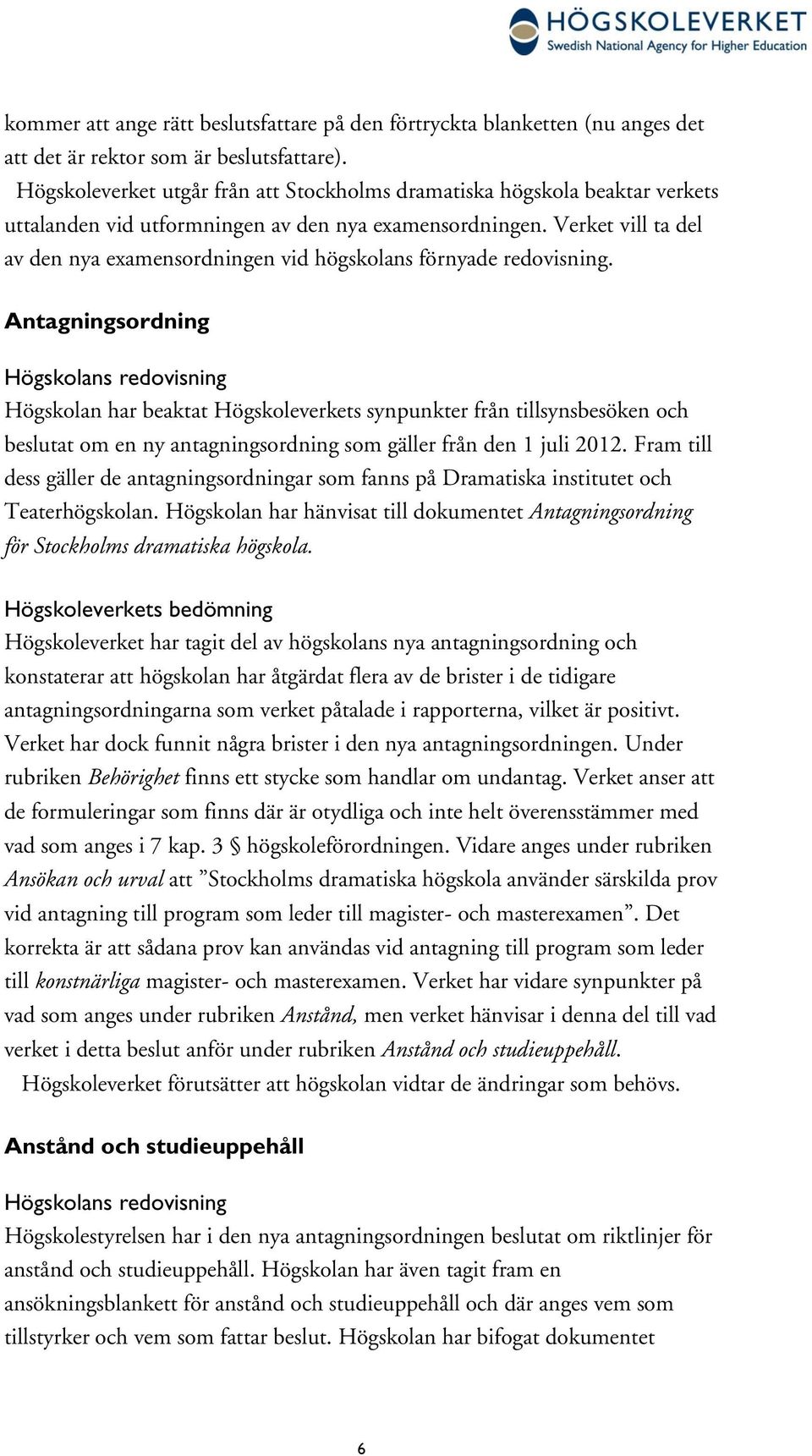 HÖGSKOLEVERKET
Swedish National Agency for Higher Education

kommer att ange rätt beslutsfattare på den förtryckta blanketten (nu anges det att det är rektor som är beslutsfattare).
Högskoleverket utgår från att Stockholms dramatiska högskola beaktar verkets uttalanden vid utformningen av den nya examensordningen. Verket vill ta del av den nya examensordningen vid högskolans förnyade redovisning.

Antagningsordning

Högskolans redovisning
Högskolan har beaktat Högskoleverkets synpunkter från tillsynsbesöken och beslutat om en ny antagningsordning som gäller från den 1 juli 2012. Fram till dess gäller de antagningsordningar som fanns på Dramatiska institutet och Teaterhögskolan. Högskolan har hänvisat till dokumentet Antagningsordning för Stockholms dramatiska högskola.

Högskoleverkets bedömning
Högskoleverket har tagit del av högskolans nya antagningsordning och konstaterar att högskolan har åtgärdat flera av de brister i de tidigare antagningsordningarna som verket påtalade i rapporterna, vilket är positivt. Verket har dock funnit några brister i den nya antagningsordningen. Under rubriken Behörighet finns ett stycke som handlar om undantag. Verket anser att de formuleringar som finns där är otydliga och inte helt överensstämmer med vad som anges i 7 kap. 3 § högskoleförordningen. Vidare anges under rubriken Ansökan och urval att ”Stockholms dramatiska högskola använder särskilda prov vid antagning till program som leder till magister- och masterexamen”. Det korrekta är att sådana prov kan användas vid antagning till program som leder till konstnärliga magister- och masterexamen. Verket har vidare synpunkter på vad som anges under rubriken Anstånd, men verket hänvisar i denna del till vad verket i detta beslut anför under rubriken Anstånd och studieuppehåll.
Högskoleverket förutsätter att högskolan vidtar de ändringar som behövs.

Anstånd och studieuppehåll

Högskolans redovisning
Högskolestyrelsen har i den nya antagningsordningen beslutat om riktlinjer för anstånd och studieuppehåll. Högskolan har även tagit fram en ansökningsblankett för anstånd och studieuppehåll och där anges vem som tillstyrker och vem som fattar beslut. Högskolan har bifogat dokumentet

6